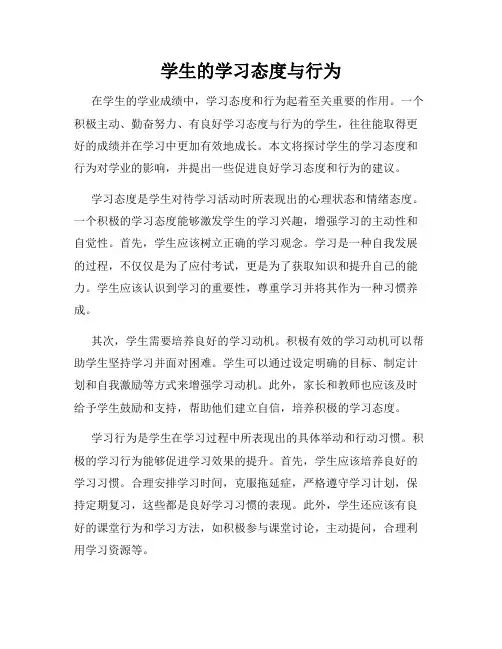 学生的学习态度与行为

在学生的学业成绩中，学习态度和行为起着至关重要的作用。一个积极主动、勤奋努力、有良好学习态度与行为的学生，往往能取得更好的成绩并在学习中更加有效地成长。本文将探讨学生的学习态度和行为对学业的影响，并提出一些促进良好学习态度和行为的建议。

学习态度是学生对待学习活动时所表现出的心理状态和情绪态度。一个积极的学习态度能够激发学生的学习兴趣，增强学习的主动性和自觉性。首先，学生应该树立正确的学习观念。学习是一种自我发展的过程，不仅仅是为了应付考试，更是为了获取知识和提升自己的能力。学生应该认识到学习的重要性，尊重学习并将其作为一种习惯养成。

其次，学生需要培养良好的学习动机。积极有效的学习动机可以帮助学生坚持学习并面对困难。学生可以通过设定明确的目标、制定计划和自我激励等方式来增强学习动机。此外，家长和教师也应该及时给予学生鼓励和支持，帮助他们建立自信，培养积极的学习态度。

学习行为是学生在学习过程中所表现出的具体举动和行动习惯。积极的学习行为能够促进学习效果的提升。首先，学生应该培养良好的学习习惯。合理安排学习时间，克服拖延症，严格遵守学习计划，保持定期复习，这些都是良好学习习惯的表现。此外，学生还应该有良好的课堂行为和学习方法，如积极参与课堂讨论，主动提问，合理利用学习资源等。